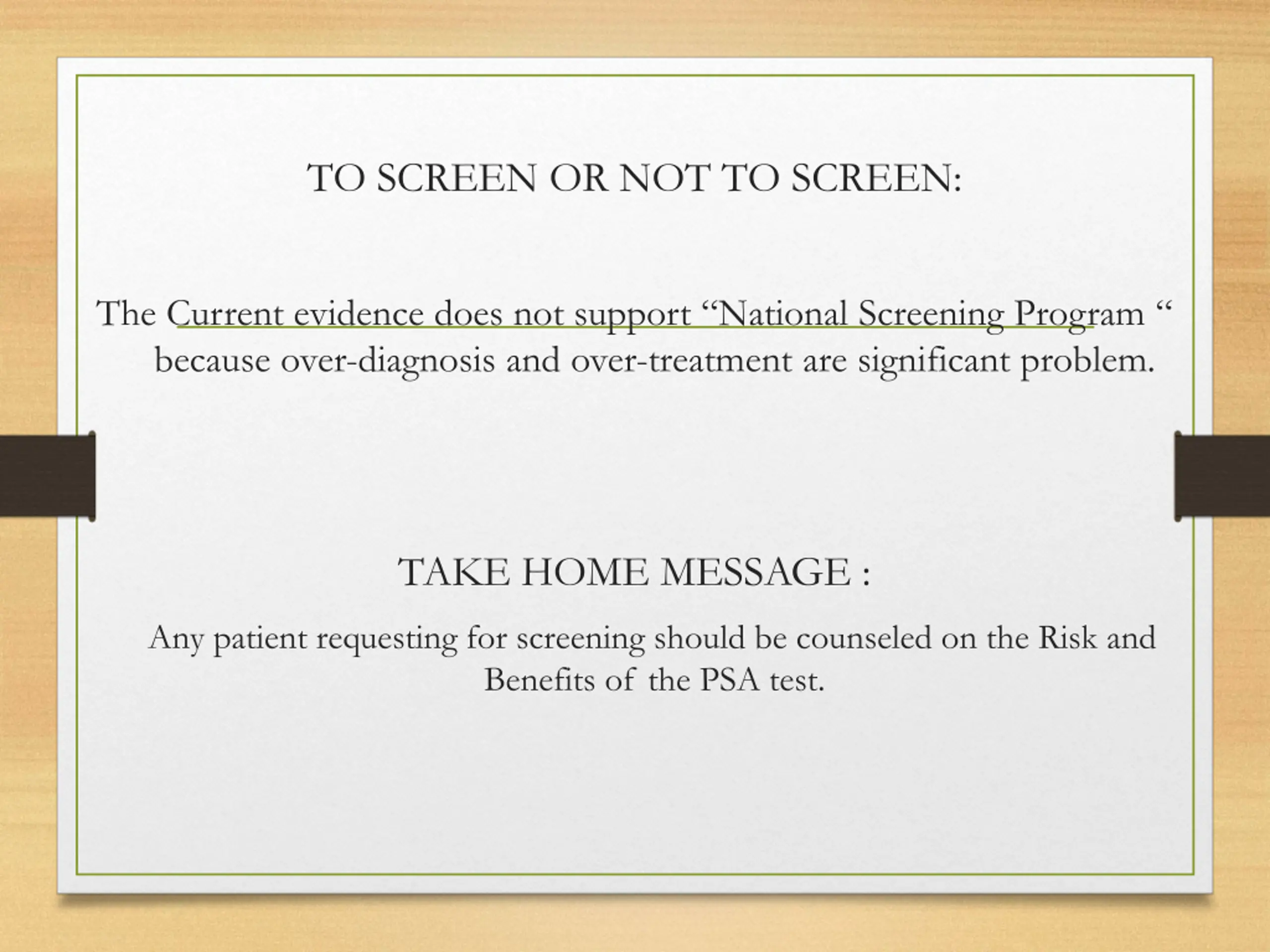 TO SCREEN OR NOT TO SCREEN:

The Current evidence does not support “National Screening Program “ because over-diagnosis and over-treatment are significant problem.

TAKE HOME MESSAGE :

Any patient requesting for screening should be counseled on the Risk and Benefits of the PSA test.